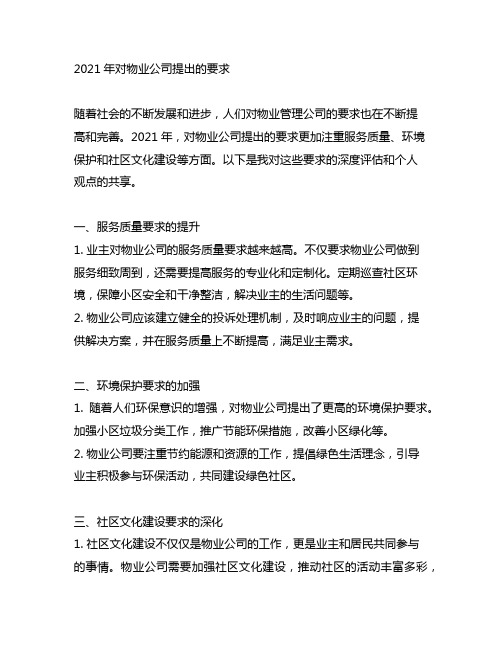 2021 年对物业公司提出的要求

随着社会的不断发展和进步，人们对物业管理公司的要求也在不断提高和完善。2021 年，对物业公司提出的要求更加注重服务质量、环境保护和社区文化建设等方面。以下是我对这些要求的深度评估和个人观点的共享。

一、服务质量要求的提升
1. 业主对物业公司的服务质量要求越来越高。不仅要求物业公司做到服务细致周到，还需要提高服务的专业化和定制化。定期巡查社区环境，保障小区安全和干净整洁，解决业主的生活问题等。
2. 物业公司应该建立健全的投诉处理机制，及时响应业主的问题，提供解决方案，并在服务质量上不断提高，满足业主需求。

二、环境保护要求的加强
1. 随着人们环保意识的增强，对物业公司提出了更高的环境保护要求。加强小区垃圾分类工作，推广节能环保措施，改善小区绿化等。
2. 物业公司要注重节约能源和资源的工作，提倡绿色生活理念，引导业主积极参与环保活动，共同建设绿色社区。

三、社区文化建设要求的深化
1. 社区文化建设不仅仅是物业公司的工作，更是业主和居民共同参与的事情。物业公司需要加强社区文化建设，推动社区的活动丰富多彩，